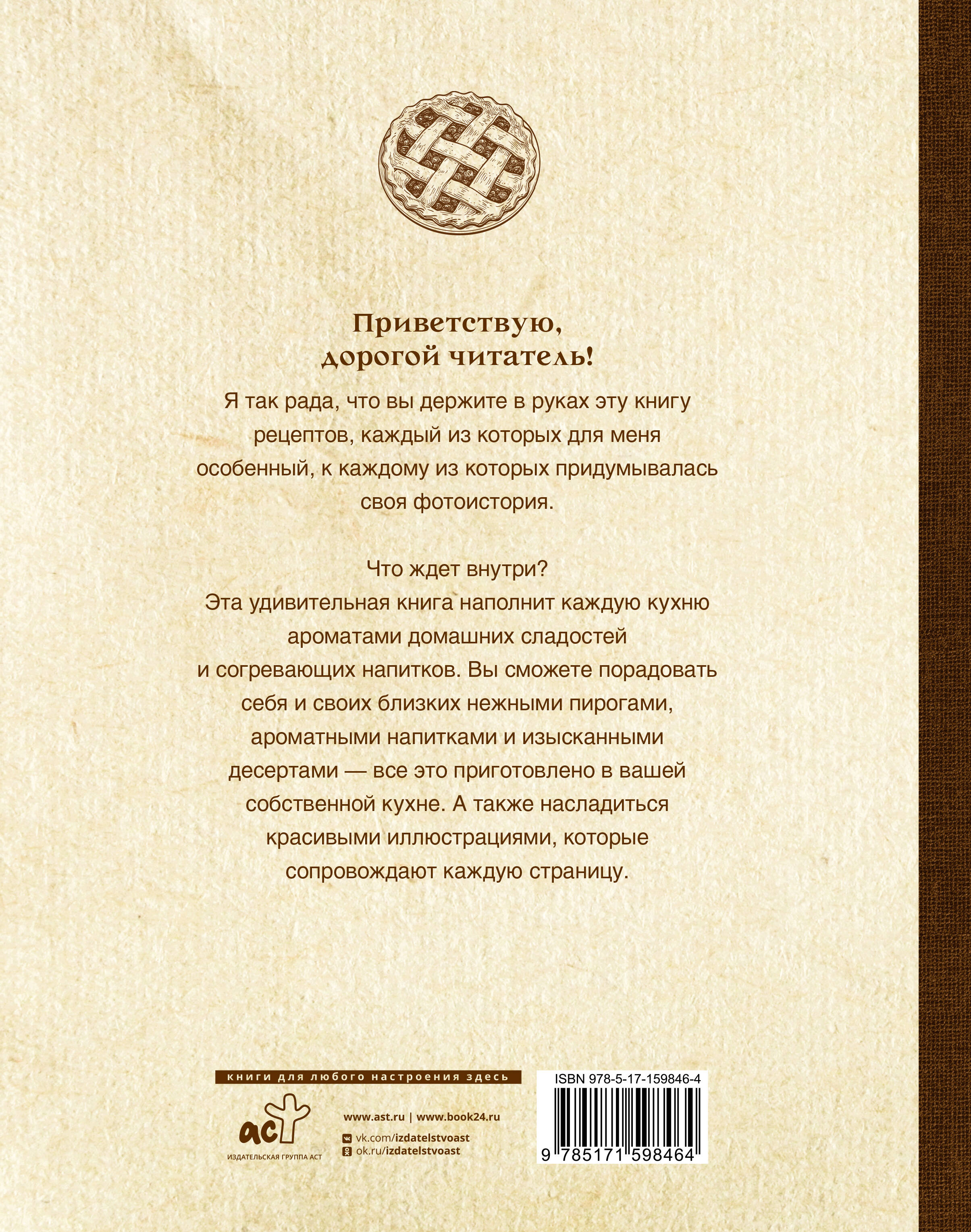 Приветствую, дорогой читатель!

Я так рада, что вы держите в руках эту книгу рецептов, каждый из которых для меня особенный, к каждому из которых придумывалась своя фотоистория.

Что ждет внутри?
Эта удивительная книга наполнит каждую кухню ароматами домашних сладостей и согревающих напитков. Вы сможете порадовать себя и своих близких нежными пирогами, ароматными напитками и изысканными десертами — все это приготовлено в вашей собственной кухне. А также насладиться красивыми иллюстрациями, которые сопровождают каждую страницу.

книги для любого настроения здесь

аст
ИЗДАТЕЛЬСКАЯ ГРУППА АСТ

www.ast.ru | www.book24.ru
vk.com/izdatelstvoast
ok.ru/izdatelstvoast

ISBN 978-5-17-159846-4
9 785171 598464